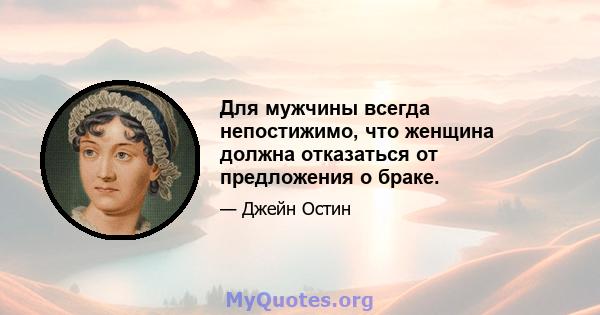 Для мужчины всегда непостижимо, что женщина должна отказаться от предложения о браке.

— Джейн Остин

MyQuotes.org